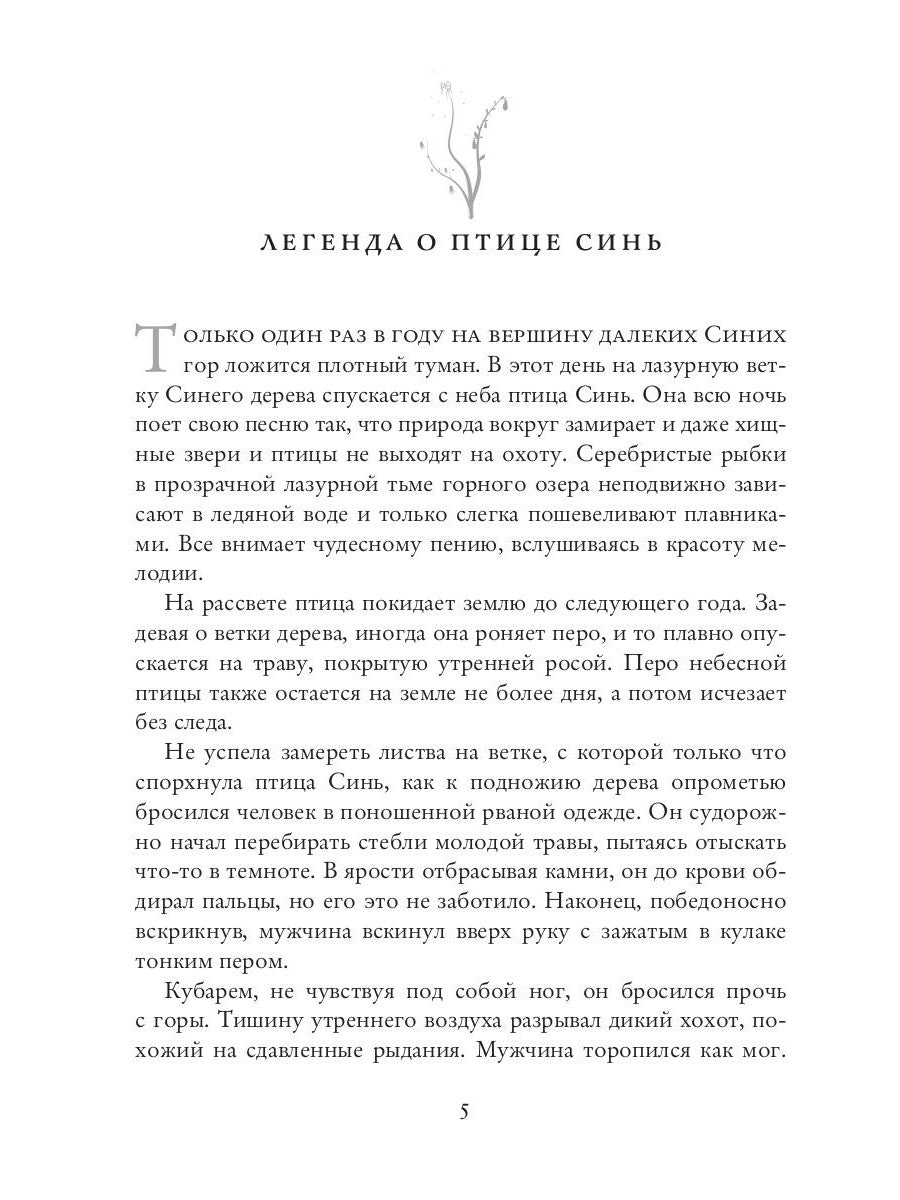 ЛЕГЕНДА О ПТИЦЕ СИНЬ

Только один раз в году на вершину далеких Синих гор ложится плотный туман. В этот день на лазурную ветку Синего дерева спускается с неба птица Синь. Она всю ночь поет свою песню так, что природа вокруг замирает и даже хищные звери и птицы не выходят на охоту. Серебристые рыбки в прозрачной лазурной тьме горного озера неподвижно зависают в ледяной воде и только слегка пошевеливают плавниками. Все внимает чудесному пению, вслушиваясь в красоту мелодии.

На рассвете птица покидает землю до следующего года. Задевая о ветки дерева, иногда она роняет перо, и то плавно опускается на траву, покрытую утренней росой. Перо небесной птицы также остается на земле не более дня, а потом исчезает без следа.

Не успела замереть листва на ветке, с которой только что спорхнула птица Синь, как к подножию дерева опрометью бросился человек в поношенной рваной одежде. Он судорожно начал перебирать стебли молодой травы, пытаясь отыскать что-то в темноте. В ярости отбрасывая камни, он до крови обдирал пальцы, но его это не заботило. Наконец, победоносно вскрикнув, мужчина вскинул вверх руку с зажатым в кулаке тонким пером.

Кубарем, не чувствуя под собой ног, он бросился прочь с горы. Тишину утреннего воздуха разрывал дикий хохот, похожий на сдавленные рыдания. Мужчина торопился как мог.

5